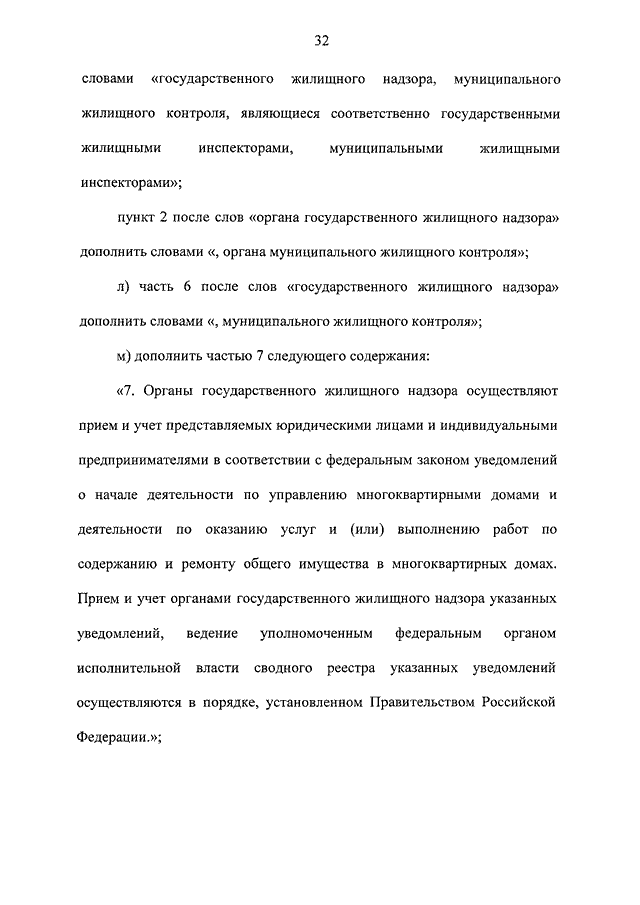 32

словами «государственного жилищного надзора, муниципального жилищного контроля, являющиеся соответственно государственными жилищными инспекторами, муниципальными жилищными инспекторами»;

пункт 2 после слов «органа государственного жилищного надзора» дополнить словами «, органа муниципального жилищного контроля»;

л) часть 6 после слов «государственного жилищного надзора» дополнить словами «, муниципального жилищного контроля»;

м) дополнить частью 7 следующего содержания:

«7. Органы государственного жилищного надзора осуществляют прием и учет представляемых юридическими лицами и индивидуальными предпринимателями в соответствии с федеральным законом уведомлений о начале деятельности по управлению многоквартирными домами и деятельности по оказанию услуг и (или) выполнению работ по содержанию и ремонту общего имущества в многоквартирных домах. Прием и учет органами государственного жилищного надзора указанных уведомлений, ведение уполномоченным федеральным органом исполнительной власти сводного реестра указанных уведомлений осуществляются в порядке, установленном Правительством Российской Федерации.»;